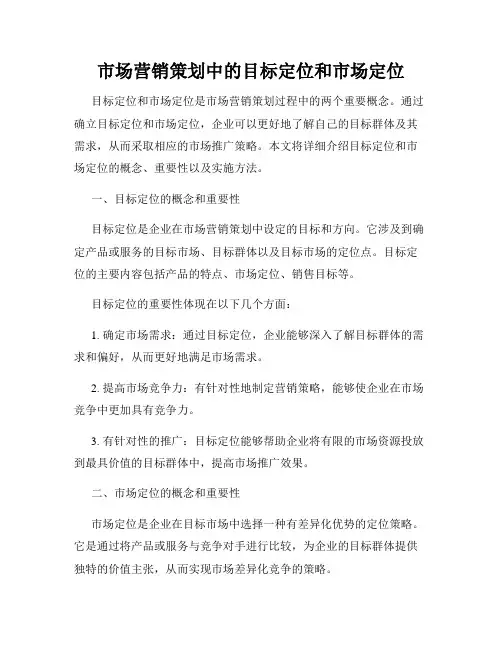 市场营销策划中的目标定位和市场定位

目标定位和市场定位是市场营销策划过程中的两个重要概念。通过确立目标定位和市场定位，企业可以更好地了解自己的目标群体及其需求，从而采取相应的市场推广策略。本文将详细介绍目标定位和市场定位的概念、重要性以及实施方法。

一、目标定位的概念和重要性

目标定位是企业在市场营销策划中设定的目标和方向。它涉及到确定产品或服务的目标市场、目标群体以及目标市场的定位点。目标定位的主要内容包括产品的特点、市场定位、销售目标等。

目标定位的重要性体现在以下几个方面：

1. 确定市场需求：通过目标定位，企业能够深入了解目标群体的需求和偏好，从而更好地满足市场需求。

2. 提高市场竞争力：有针对性地制定营销策略，能够使企业在市场竞争中更加具有竞争力。

3. 有针对性的推广：目标定位能够帮助企业将有限的市场资源投放到最具价值的目标群体中，提高市场推广效果。

二、市场定位的概念和重要性

市场定位是企业在目标市场中选择一种有差异化优势的定位策略。它是通过将产品或服务与竞争对手进行比较，为企业的目标群体提供独特的价值主张，从而实现市场差异化竞争的策略。